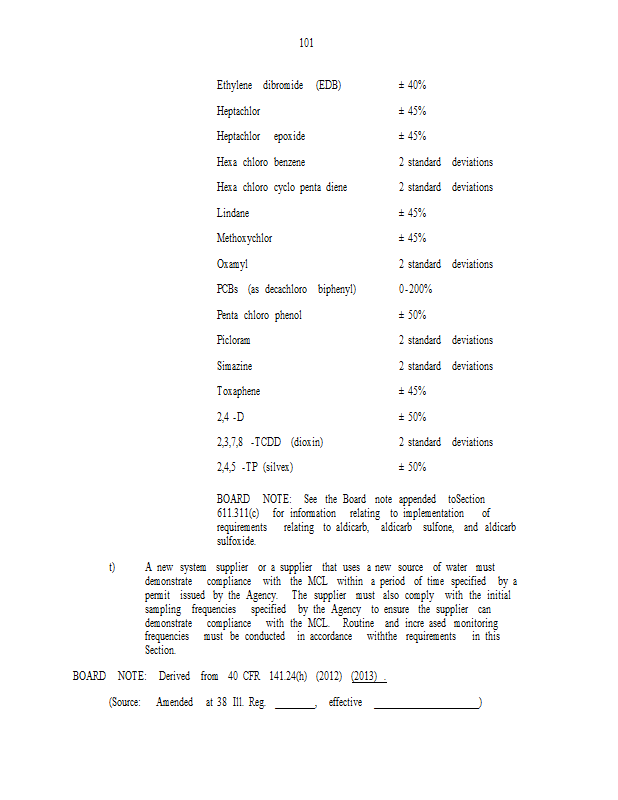 101

| | |
|---|---|
| Ethylene dibromide (EDB) | ± 40% |
| Heptachlor | ± 45% |
| Heptachlor epoxide | ± 45% |
| Hexa chloro benzene | 2 standard deviations |
| Hexa chloro cyclo penta diene | 2 standard deviations |
| Lindane | ± 45% |
| Methoxychlor | ± 45% |
| Oxamyl | 2 standard deviations |
| PCBs (as decachloro biphenyl) | 0-200% |
| Penta chloro phenol | ± 50% |
| Picloram | 2 standard deviations |
| Simazine | 2 standard deviations |
| Toxaphene | ± 45% |
| 2,4 -D | ± 50% |
| 2,3,7,8 -TCDD (dioxin) | 2 standard deviations |
| 2,4,5 -TP (silvex) | ± 50% |

BOARD NOTE: See the Board note appended toSection 611.311(c) for information relating to implementation of requirements relating to aldicarb, aldicarb sulfone, and aldicarb sulfoxide.

t) A new system supplier or a supplier that uses a new source of water must demonstrate compliance with the MCL within a period of time specified by a permit issued by the Agency. The supplier must also comply with the initial sampling frequencies specified by the Agency to ensure the supplier can demonstrate compliance with the MCL. Routine and incre ased monitoring frequencies must be conducted in accordance withthe requirements in this Section.

BOARD NOTE: Derived from 40 CFR 141.24(h) (2012) (2013) .

(Source: Amended at 38 Ill. Reg. ________, effective ____________________)